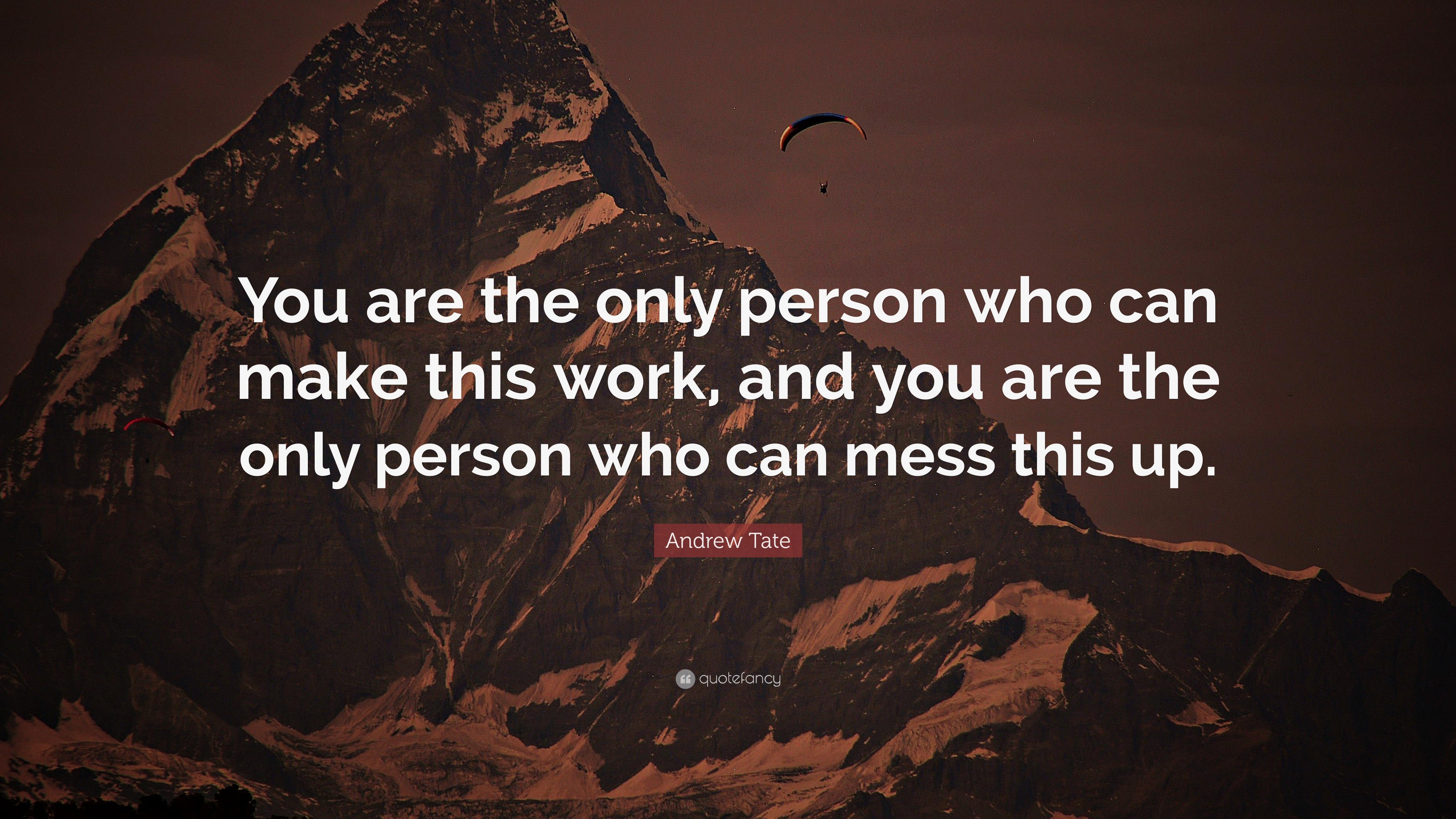 You are the only person who can make this work, and you are the only person who can mess this up.

Andrew Tate

quotefancy